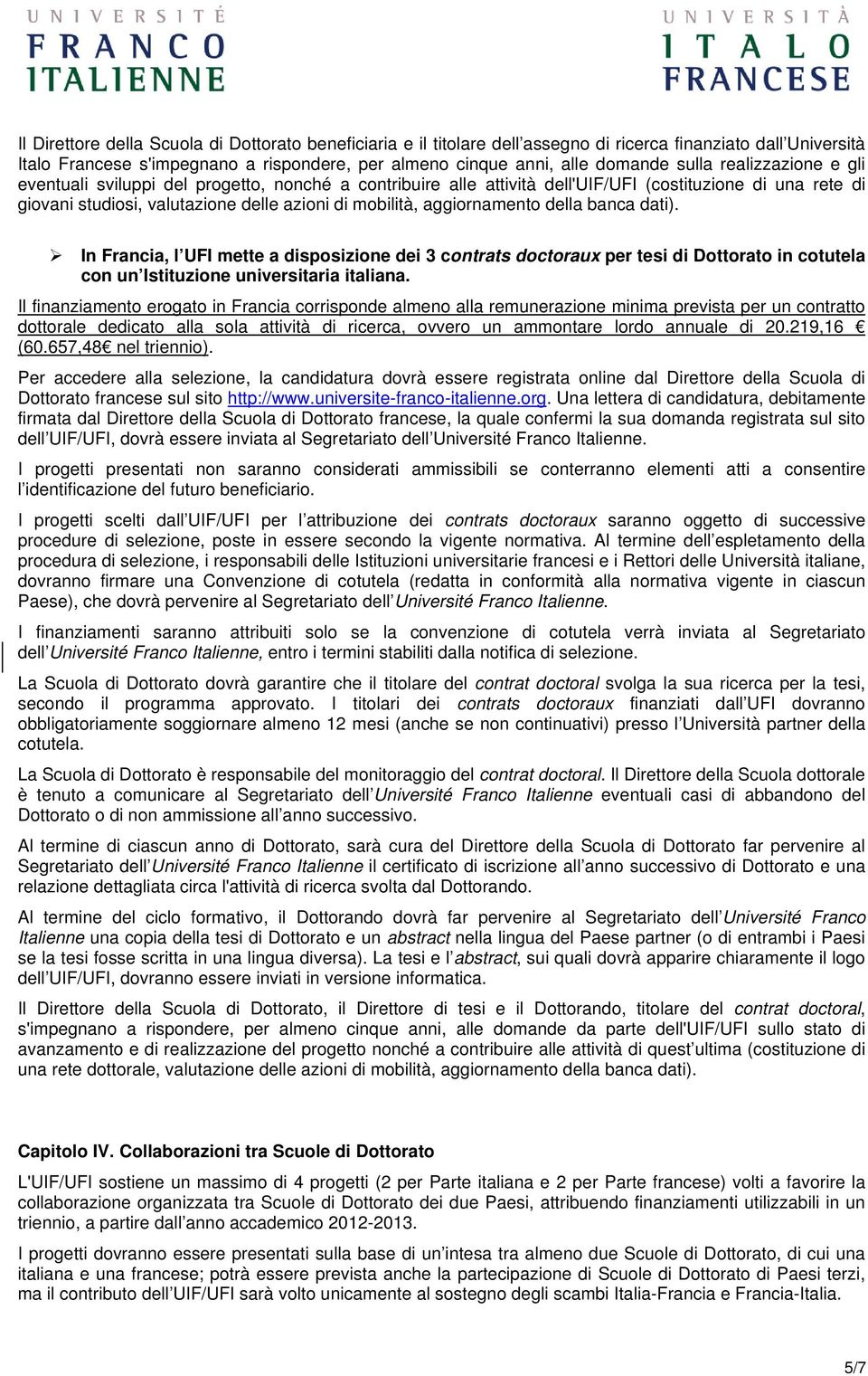 UNIVERSITÉ
FRANCO
ITALIENNE

UNIVERSITÀ
ITALO
FRANCESE

Il Direttore della Scuola di Dottorato beneficiaria e il titolare dell'assegno di ricerca finanziato dall'Università Italo Francese s'impegnano a rispondere, per almeno cinque anni, alle domande sulla realizzazione e gli eventuali sviluppi del progetto, nonché a contribuire alle attività dell'UIF/UFI (costituzione di una rete di giovani studiosi, valutazione delle azioni di mobilità, aggiornamento della banca dati).

➢ In Francia, l'UFI mette a disposizione dei 3 contrats doctoraux per tesi di Dottorato in cotutela con un'Istituzione universitaria italiana.

Il finanziamento erogato in Francia corrisponde almeno alla remunerazione minima prevista per un contratto dottorale dedicato alla sola attività di ricerca, ovvero un ammontare lordo annuale di 20.219,16 € (60.657,48€ nel triennio).

Per accedere alla selezione, la candidatura dovrà essere registrata online dal Direttore della Scuola di Dottorato francese sul sito http://www.universite-franco-italienne.org. Una lettera di candidatura, debitamente firmata dal Direttore della Scuola di Dottorato francese, la quale confermi la sua domanda registrata sul sito dell'UIF/UFI, dovrà essere inviata al Segretariato dell'Université Franco Italienne.

I progetti presentati non saranno considerati ammissibili se conterranno elementi atti a consentire l'identificazione del futuro beneficiario.

I progetti scelti dall'UIF/UFI per l'attribuzione dei contrats doctoraux saranno oggetto di successive procedure di selezione, poste in essere secondo la vigente normativa. Al termine dell'espletamento della procedura di selezione, i responsabili delle Istituzioni universitarie francesi e i Rettori delle Università italiane, dovranno firmare una Convenzione di cotutela (redatta in conformità alla normativa vigente in ciascun Paese), che dovrà pervenire al Segretariato dell'Université Franco Italienne.

I finanziamenti saranno attribuiti solo se la convenzione di cotutela verrà inviata al Segretariato dell'Université Franco Italienne, entro i termini stabiliti dalla notifica di selezione.

La Scuola di Dottorato dovrà garantire che il titolare del contrat doctoral svolga la sua ricerca per la tesi, secondo il programma approvato. I titolari dei contrats doctoraux finanziati dall'UFI dovranno obbligatoriamente soggiornare almeno 12 mesi (anche se non continuativi) presso l'Università partner della cotutela.

La Scuola di Dottorato è responsabile del monitoraggio del contrat doctoral. Il Direttore della Scuola dottorale è tenuto a comunicare al Segretariato dell'Université Franco Italienne eventuali casi di abbandono del Dottorato o di non ammissione all'anno successivo.

Al termine di ciascun anno di Dottorato, sarà cura del Direttore della Scuola di Dottorato far pervenire al Segretariato dell'Université Franco Italienne il certificato di iscrizione all'anno successivo di Dottorato e una relazione dettagliata circa l'attività di ricerca svolta dal Dottorando.

Al termine del ciclo formativo, il Dottorando dovrà far pervenire al Segretariato dell'Université Franco Italienne una copia della tesi di Dottorato e un abstract nella lingua del Paese partner (o di entrambi i Paesi se la tesi fosse scritta in una lingua diversa). La tesi e l'abstract, sui quali dovrà apparire chiaramente il logo dell'UIF/UFI, dovranno essere inviati in versione informatica.

Il Direttore della Scuola di Dottorato, il Direttore di tesi e il Dottorando, titolare del contrat doctoral, s'impegnano a rispondere, per almeno cinque anni, alle domande da parte dell'UIF/UFI sullo stato di avanzamento e di realizzazione del progetto nonché a contribuire alle attività di quest'ultima (costituzione di una rete dottorale, valutazione delle azioni di mobilità, aggiornamento della banca dati).

Capitolo IV. Collaborazioni tra Scuole di Dottorato

L'UIF/UFI sostiene un massimo di 4 progetti (2 per Parte italiana e 2 per Parte francese) volti a favorire la collaborazione organizzata tra Scuole di Dottorato dei due Paesi, attribuendo finanziamenti utilizzabili in un triennio, a partire dall'anno accademico 2012-2013.

I progetti dovranno essere presentati sulla base di un'intesa tra almeno due Scuole di Dottorato, di cui una italiana e una francese; potrà essere prevista anche la partecipazione di Scuole di Dottorato di Paesi terzi, ma il contributo dell'UIF/UFI sarà volto unicamente al sostegno degli scambi Italia-Francia e Francia-Italia.

5/7